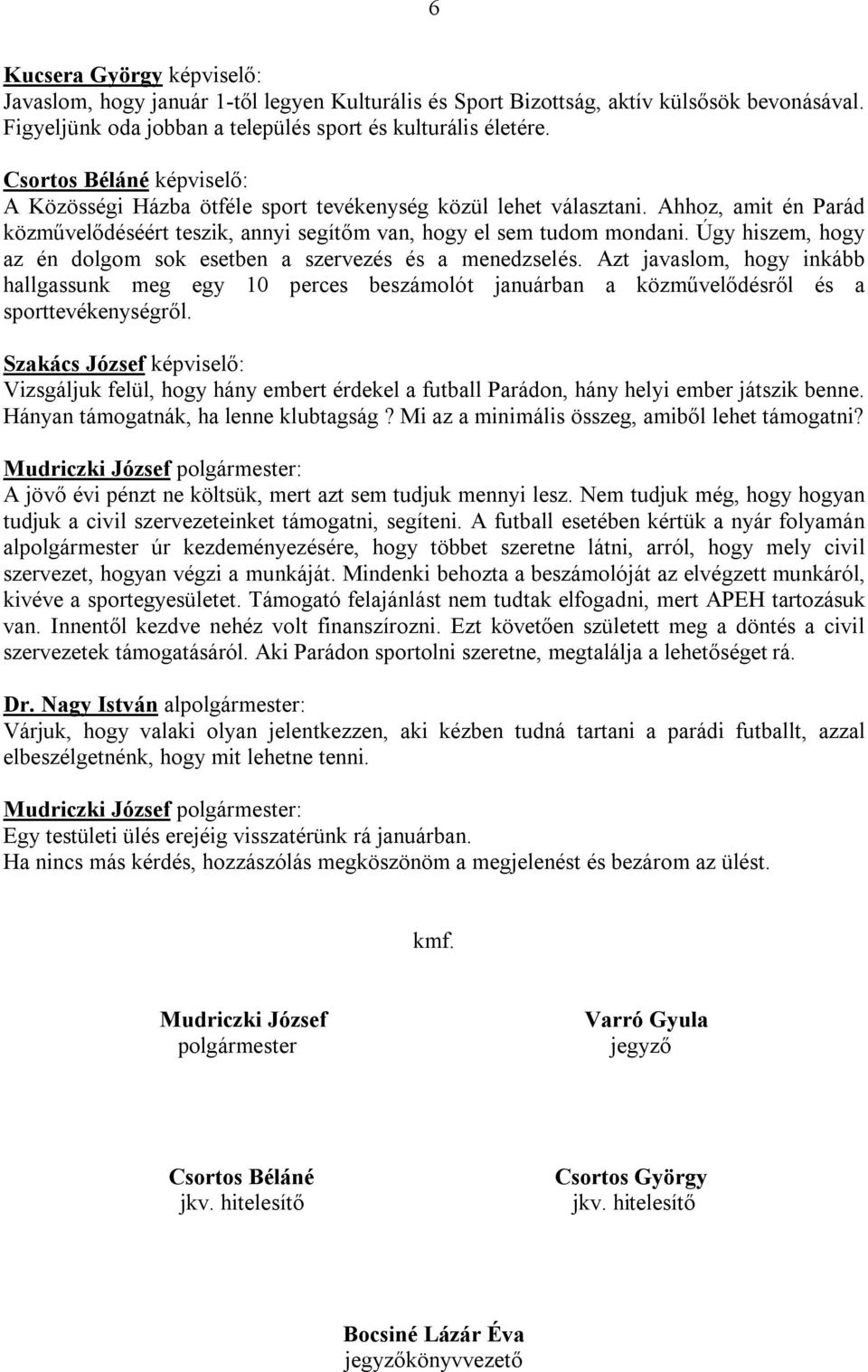 6

Kucsera György képviselő:
Javaslom, hogy január 1-től legyen Kulturális és Sport Bizottság, aktív külsősök bevonásával. Figyeljünk oda jobban a település sport és kulturális életére.

Csortos Béláné képviselő:
A Közösségi Házba ötféle sport tevékenység közül lehet választani. Ahhoz, amit én Parád közművelődéséért teszik, annyi segítőm van, hogy el sem tudom mondani. Úgy hiszem, hogy az én dolgom sok esetben a szervezés és a menedzselés. Azt javaslom, hogy inkább hallgassunk meg egy 10 perces beszámolót januárban a közművelődésről és a sporttevékenységről.

Szakács József képviselő:
Vizsgáljuk felül, hogy hány embert érdekel a futball Parádon, hány helyi ember játszik benne. Hányan támogatnák, ha lenne klubtagság ? Mi az a minimális összeg, amiből lehet támogatni?

Mudriczki József polgármester:
A jövő évi pénzt ne költsük, mert azt sem tudjuk mennyi lesz. Nem tudjuk még, hogy hogyan tudjuk a civil szervezeteinket támogatni, segíteni. A futball esetében kértük a nyár folyamán alpolgármester úr kezdeményezésére, hogy többet szeretne látni, arról, hogy mely civil szervezet, hogyan végzi a munkáját. Mindenki behozta a beszámolóját az elvégzett munkáról, kivéve a sportegyesületet. Támogató felajánlást nem tudtak elfogadni, mert APEH tartozásuk van. Innentől kezdve nehéz volt finanszírozni. Ezt követően született meg a döntés a civil szervezetek támogatásáról. Aki Parádon sportolni szeretne, megtalálja a lehetőséget rá.

Dr. Nagy István alpolgármester:
Várjuk, hogy valaki olyan jelentkezzen, aki kézben tudná tartani a parádi futballt, azzal elbeszélgetnénk, hogy mit lehetne tenni.

Mudriczki József polgármester:
Egy testületi ülés erejéig visszatérünk rá januárban.
Ha nincs más kérdés, hozzászólás megköszönöm a megjelenést és bezárom az ülést.

kmf.

Mudriczki József
polgármester

Varró Gyula
jegyző

Csortos Béláné
jkv. hitelesítő

Csortos György
jkv. hitelesítő

Bocsiné Lázár Éva
jegyzőkönyvvezető